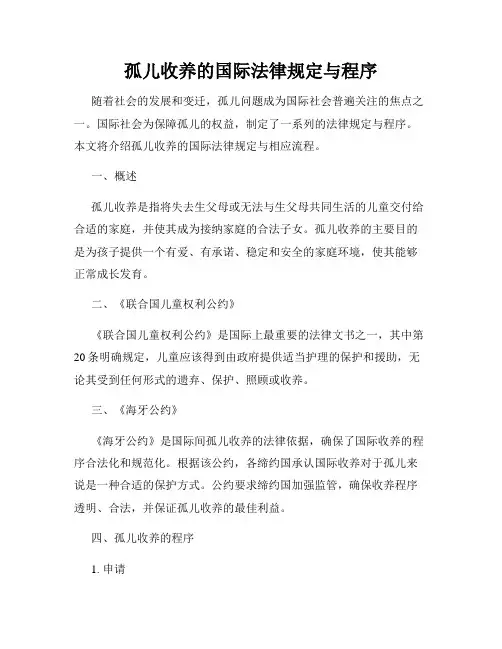 孤儿收养的国际法律规定与程序

随着社会的发展和变迁，孤儿问题成为国际社会普遍关注的焦点之一。国际社会为保障孤儿的权益，制定了一系列的法律规定与程序。本文将介绍孤儿收养的国际法律规定与相应流程。

一、概述

孤儿收养是指将失去生父母或无法与生父母共同生活的儿童交付给合适的家庭，并使其成为接纳家庭的合法子女。孤儿收养的主要目的是为孩子提供一个有爱、有承诺、稳定和安全的家庭环境，使其能够正常成长发育。

二、《联合国儿童权利公约》

《联合国儿童权利公约》是国际上最重要的法律文书之一，其中第20条明确规定，儿童应该得到由政府提供适当护理的保护和援助，无论其受到任何形式的遗弃、保护、照顾或收养。

三、《海牙公约》

《海牙公约》是国际间孤儿收养的法律依据，确保了国际收养的程序合法化和规范化。根据该公约，各缔约国承认国际收养对于孤儿来说是一种合适的保护方式。公约要求缔约国加强监管，确保收养程序透明、合法，并保证孤儿收养的最佳利益。

四、孤儿收养的程序

1. 申请